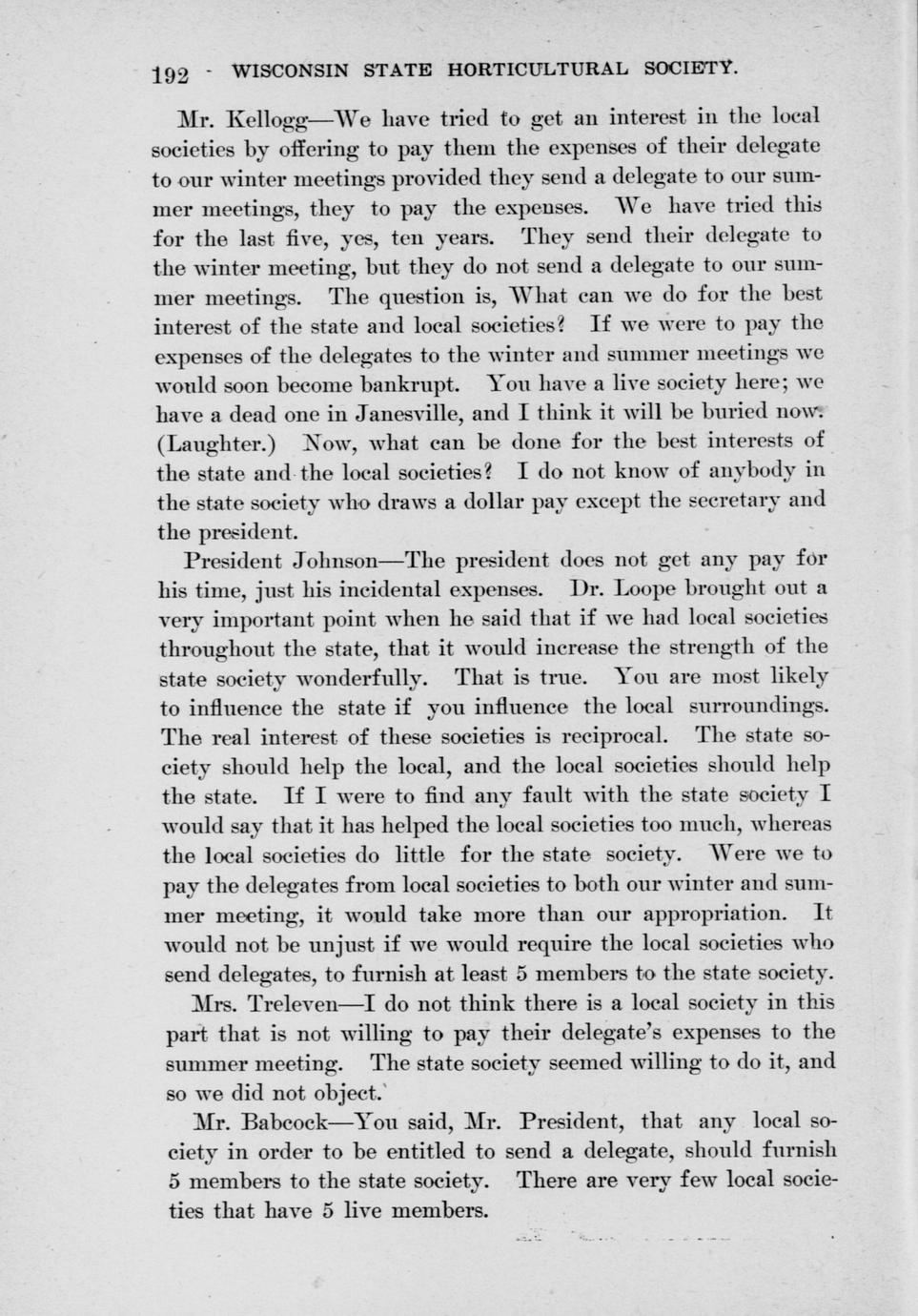 192 WISCONSIN STATE HORTICULTURAL SOCIETY.

Mr. Kellogg—We have tried to get an interest in the local societies by offering to pay them the expenses of their delegate to our winter meetings provided they send a delegate to our summer meetings, they to pay the expenses. We have tried this for the last five, yes, ten years. They send their delegate to the winter meeting, but they do not send a delegate to our summer meetings. The question is, What can we do for the best interest of the state and local societies? If we were to pay the expenses of the delegates to the winter and summer meetings we would soon become bankrupt. You have a live society here; we have a dead one in Janesville, and I think it will be buried now. (Laughter.) Now, what can be done for the best interests of the state and the local societies? I do not know of anybody in the state society who draws a dollar pay except the secretary and the president.

President Johnson—The president does not get any pay for his time, just his incidental expenses. Dr. Loope brought out a very important point when he said that if we had local societies throughout the state, that it would increase the strength of the state society wonderfully. That is true. You are most likely to influence the state if you influence the local surroundings. The real interest of these societies is reciprocal. The state society should help the local, and the local societies should help the state. If I were to find any fault with the state society I would say that it has helped the local societies too much, whereas the local societies do little for the state society. Were we to pay the delegates from local societies to both our winter and summer meeting, it would take more than our appropriation. It would not be unjust if we would require the local societies who send delegates, to furnish at least 5 members to the state society.

Mrs. Treleven—I do not think there is a local society in this part that is not willing to pay their delegate's expenses to the summer meeting. The state society seemed willing to do it, and so we did not object.

Mr. Babcock—You said, Mr. President, that any local society in order to be entitled to send a delegate, should furnish 5 members to the state society. There are very few local societies that have 5 live members.